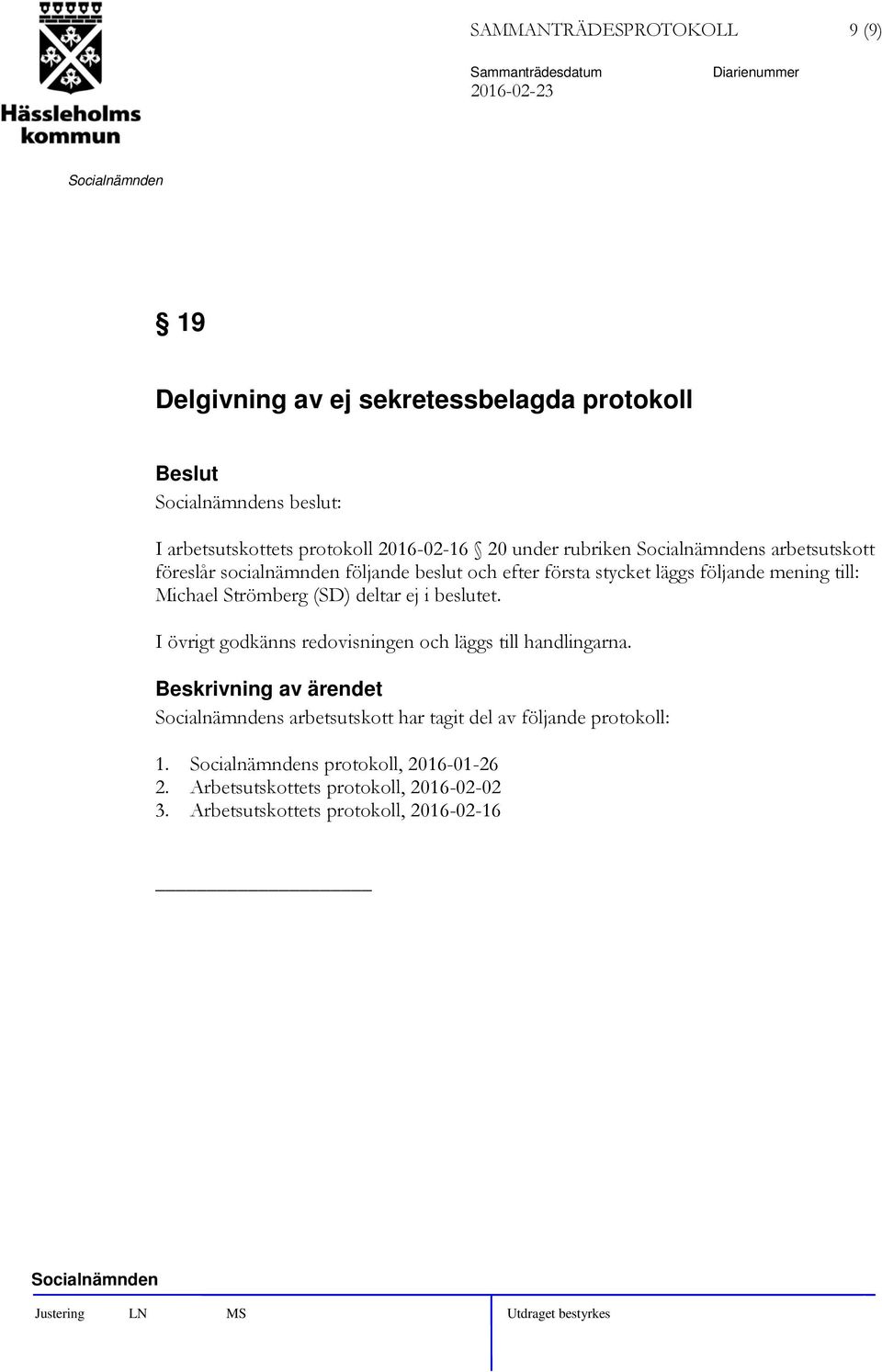 Hässleholms kommun

SAMMANTRÄDESPROTOKOLL 9 (9)

Sammanträdesdatum
2016-02-23

Diarienummer

Socialnämnden

§ 19

Delgivning av ej sekretessbelagda protokoll

Beslut

Socialnämndens beslut:

I arbetsutskottets protokoll 2016-02-16 § 20 under rubriken Socialnämndens arbetsutskott föreslår socialnämnden följande beslut och efter första stycket läggs följande mening till: Michael Strömberg (SD) deltar ej i beslutet.

I övrigt godkänns redovisningen och läggs till handlingarna.

Beskrivning av ärendet

Socialnämndens arbetsutskott har tagit del av följande protokoll:

1. Socialnämndens protokoll, 2016-01-26
2. Arbetsutskottets protokoll, 2016-02-02
3. Arbetsutskottets protokoll, 2016-02-16

Socialnämnden

Justering LN MS

Utdraget bestyrkes